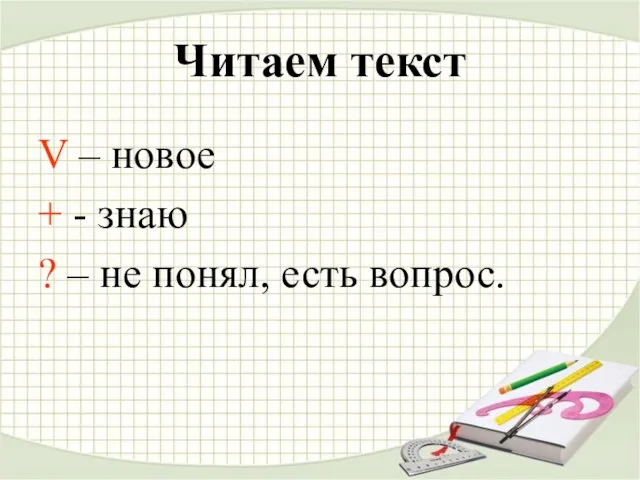 Читаем текст

V – новое

+ - знаю

? – не понял, есть вопрос.